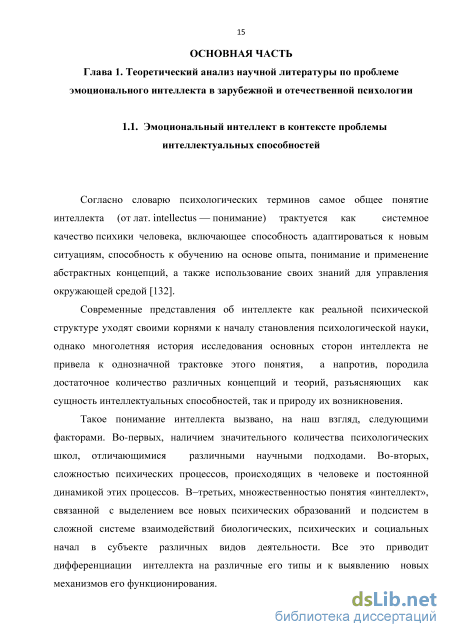 15

ОСНОВНАЯ ЧАСТЬ

Глава 1. Теоретический анализ научной литературы по проблеме эмоционального интеллекта в зарубежной и отечественной психологии

1.1. Эмоциональный интеллект в контексте проблемы интеллектуальных способностей

Согласно словарю психологических терминов самое общее понятие интеллекта (от лат. intellectus — понимание) трактуется как системное качество психики человека, включающее способность адаптироваться к новым ситуациям, способность к обучению на основе опыта, понимание и применение абстрактных концепций, а также использование своих знаний для управления окружающей средой [132].

Современные представления об интеллекте как реальной психической структуре уходят своими корнями к началу становления психологической науки, однако многолетняя история исследования основных сторон интеллекта не привела к однозначной трактовке этого понятия, а напротив, породила достаточное количество различных концепций и теорий, разъясняющих как сущность интеллектуальных способностей, так и природу их возникновения.

Такое понимание интеллекта вызвано, на наш взгляд, следующими факторами. Во-первых, наличием значительного количества психологических школ, отличающимися различными научными подходами. Во-вторых, сложностью психических процессов, происходящих в человеке и постоянной динамикой этих процессов. В–третьих, множественностью понятия «интеллект», связанной с выделением все новых психических образований и подсистем в сложной системе взаимодействий биологических, психических и социальных начал в субъекте различных видов деятельности. Все это приводит дифференциации интеллекта на различные его типы и к выявлению новых механизмов его функционирования.

dsLib.net
библиотека диссертаций